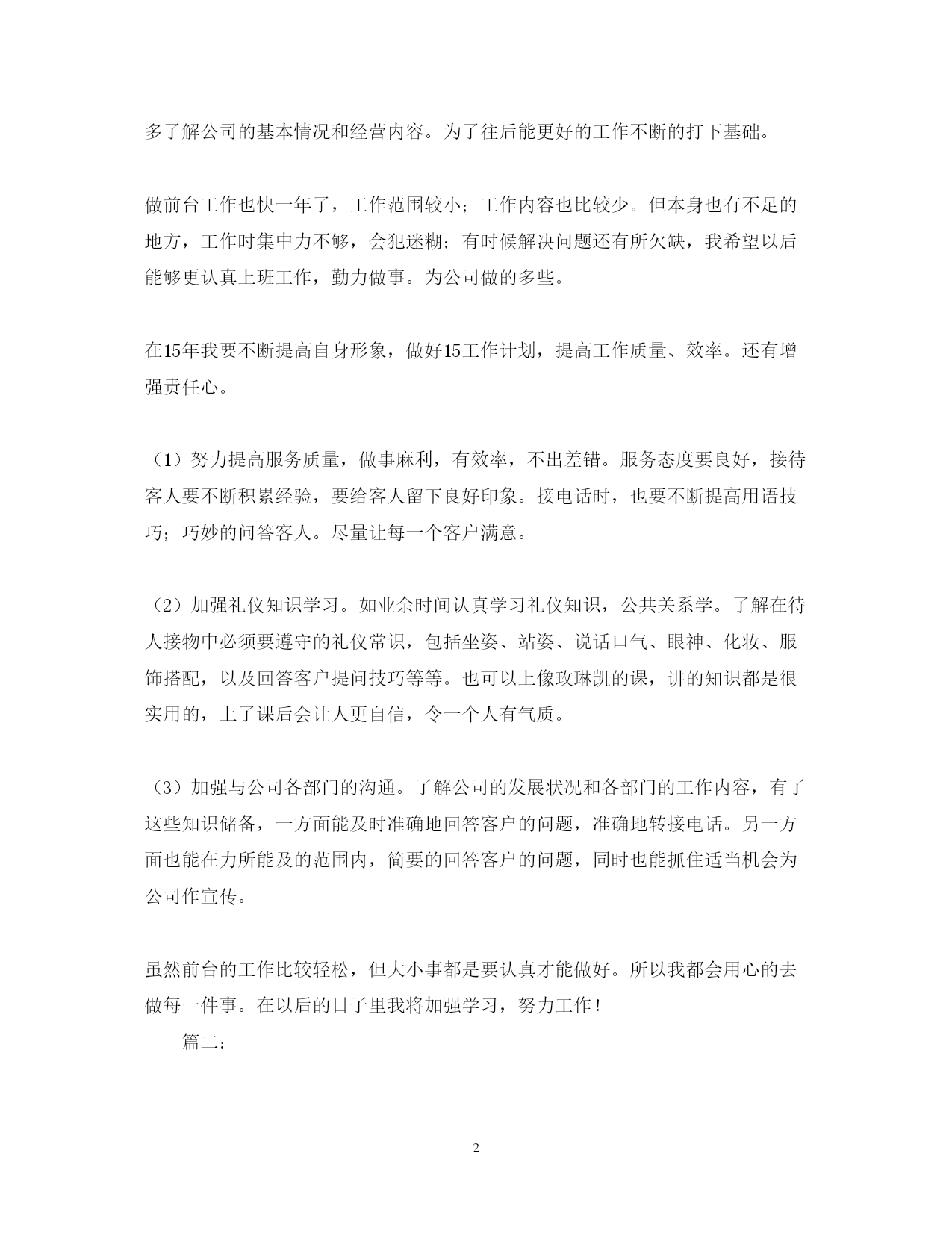 多了解公司的基本情况和经营内容。为了往后能更好的工作不断的打下基础。

做前台工作也快一年了，工作范围较小；工作内容也比较少。但本身也有不足的地方，工作时集中力不够，会犯迷糊；有时候解决问题还有所欠缺，我希望以后能够更认真上班工作，勤力做事。为公司做的多些。

在15年我要不断提高自身形象，做好15工作计划，提高工作质量、效率。还有增强责任心。

（1）努力提高服务质量，做事麻利，有效率，不出差错。服务态度要良好，接待客人要不断积累经验，要给客人留下良好印象。接电话时，也要不断提高用语技巧；巧妙的问答客人。尽量让每一个客户满意。

（2）加强礼仪知识学习。如业余时间认真学习礼仪知识，公共关系学。了解在待人接物中必须要遵守的礼仪常识，包括坐姿、站姿、说话口气、眼神、化妆、服饰搭配，以及回答客户提问技巧等等。也可以上像玫琳凯的课，讲的知识都是很实用的，上了课后会让人更自信，令一个人有气质。

（3）加强与公司各部门的沟通。了解公司的发展状况和各部门的工作内容，有了这些知识储备，一方面能及时准确地回答客户的问题，准确地转接电话。另一方面也能在力所能及的范围内，简要的回答客户的问题，同时也能抓住适当机会为公司作宣传。

虽然前台的工作比较轻松，但大小事都是要认真才能做好。所以我都会用心的去做每一件事。在以后的日子里我将加强学习，努力工作！

篇二：

2